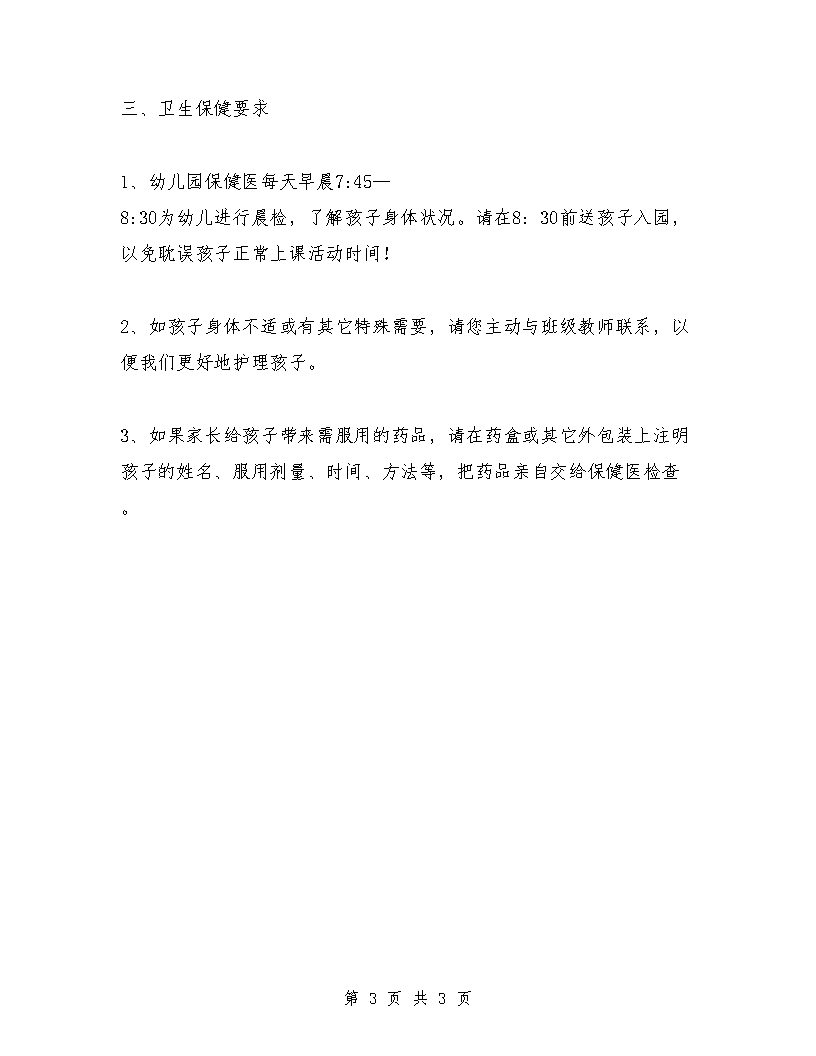 三、卫生保健要求

1、幼儿园保健医每天早晨7:45—8:30为幼儿进行晨检，了解孩子身体状况。请在8：30前送孩子入园，以免耽误孩子正常上课活动时间！

2、如孩子身体不适或有其它特殊需要，请您主动与班级教师联系，以便我们更好地护理孩子。

3、如果家长给孩子带来需服用的药品，请在药盒或其它外包装上注明孩子的姓名、服用剂量、时间、方法等，把药品亲自交给保健医检查。

第 3 页 共 3 页